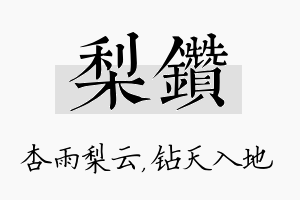 梨鑽

杏雨梨云,钻天入地